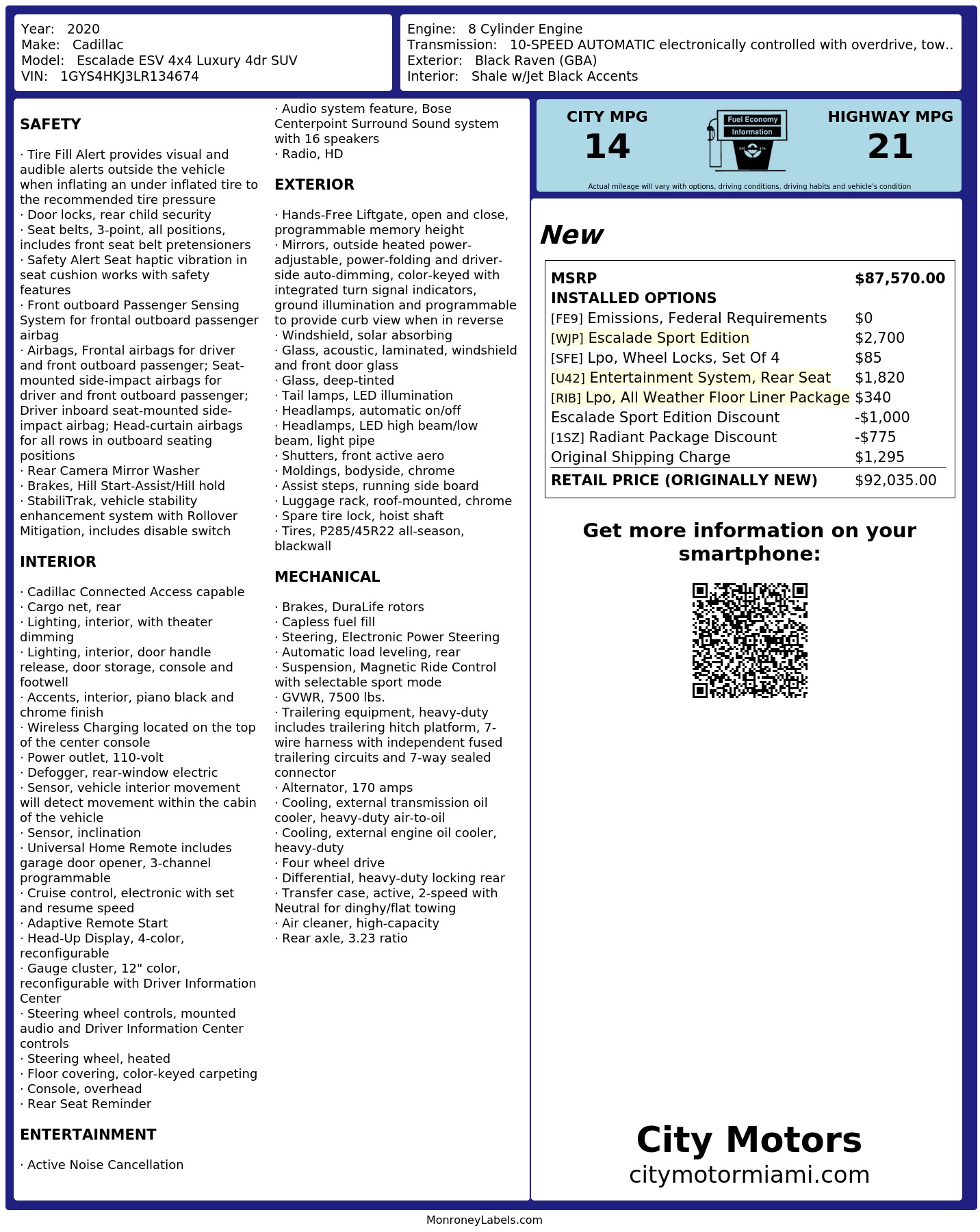 Year: 2020
Make: Cadillac
Model: Escalade ESV 4x4 Luxury 4dr SUV
VIN: 1GYS4HKJ3LR134674

Engine: 8 Cylinder Engine
Transmission: 10-SPEED AUTOMATIC electronically controlled with overdrive, tow..
Exterior: Black Raven (GBA)
Interior: Shale w/Jet Black Accents

SAFETY

· Tire Fill Alert provides visual and audible alerts outside the vehicle when inflating an under inflated tire to the recommended tire pressure
· Door locks, rear child security
· Seat belts, 3-point, all positions, includes front seat belt pretensioners
· Safety Alert Seat haptic vibration in seat cushion works with safety features
· Front outboard Passenger Sensing System for frontal outboard passenger airbag
· Airbags, Frontal airbags for driver and front outboard passenger; Seat-mounted side-impact airbags for driver and front outboard passenger; Driver inboard seat-mounted side-impact airbag; Head-curtain airbags for all rows in outboard seating positions
· Rear Camera Mirror Washer
· Brakes, Hill Start-Assist/Hill hold
· StabiliTrak, vehicle stability enhancement system with Rollover Mitigation, includes disable switch

INTERIOR

· Cadillac Connected Access capable
· Cargo net, rear
· Lighting, interior, with theater dimming
· Lighting, interior, door handle release, door storage, console and footwell
· Accents, interior, piano black and chrome finish
· Wireless Charging located on the top of the center console
· Power outlet, 110-volt
· Defogger, rear-window electric
· Sensor, vehicle interior movement will detect movement within the cabin of the vehicle
· Sensor, inclination
· Universal Home Remote includes garage door opener, 3-channel programmable
· Cruise control, electronic with set and resume speed
· Adaptive Remote Start
· Head-Up Display, 4-color, reconfigurable
· Gauge cluster, 12" color, reconfigurable with Driver Information Center
· Steering wheel controls, mounted audio and Driver Information Center controls
· Steering wheel, heated
· Floor covering, color-keyed carpeting
· Console, overhead
· Rear Seat Reminder

ENTERTAINMENT

· Active Noise Cancellation
· Audio system feature, Bose Centerpoint Surround Sound system with 16 speakers
· Radio, HD

EXTERIOR

· Hands-Free Liftgate, open and close, programmable memory height
· Mirrors, outside heated power-adjustable, power-folding and driver-side auto-dimming, color-keyed with integrated turn signal indicators, ground illumination and programmable to provide curb view when in reverse
· Windshield, solar absorbing
· Glass, acoustic, laminated, windshield and front door glass
· Glass, deep-tinted
· Tail lamps, LED illumination
· Headlamps, automatic on/off
· Headlamps, LED high beam/low beam, light pipe
· Shutters, front active aero
· Moldings, bodyside, chrome
· Assist steps, running side board
· Luggage rack, roof-mounted, chrome
· Spare tire lock, hoist shaft
· Tires, P285/45R22 all-season, blackwall

MECHANICAL

· Brakes, DuraLife rotors
· Capless fuel fill
· Steering, Electronic Power Steering
· Automatic load leveling, rear
· Suspension, Magnetic Ride Control with selectable sport mode
· GVWR, 7500 lbs.
· Trailering equipment, heavy-duty includes trailering hitch platform, 7-wire harness with independent fused trailering circuits and 7-way sealed connector
· Alternator, 170 amps
· Cooling, external transmission oil cooler, heavy-duty air-to-oil
· Cooling, external engine oil cooler, heavy-duty
· Four wheel drive
· Differential, heavy-duty locking rear
· Transfer case, active, 2-speed with Neutral for dinghy/flat towing
· Air cleaner, high-capacity
· Rear axle, 3.23 ratio

CITY MPG
14
Fuel Economy Information
HIGHWAY MPG
21
Actual mileage will vary with options, driving conditions, driving habits and vehicle's condition

New

| MSRP | $87,570.00 |
|---|---|
| INSTALLED OPTIONS | |
| [FE9] Emissions, Federal Requirements | $0 |
| [WJP] Escalade Sport Edition | $2,700 |
| [SFE] Lpo, Wheel Locks, Set Of 4 | $85 |
| [U42] Entertainment System, Rear Seat | $1,820 |
| [RIB] Lpo, All Weather Floor Liner Package | $340 |
| Escalade Sport Edition Discount | -$1,000 |
| [1SZ] Radiant Package Discount | -$775 |
| Original Shipping Charge | $1,295 |
| RETAIL PRICE (ORIGINALLY NEW) | $92,035.00 |

Get more information on your smartphone:

City Motors
citymotormiami.com

MonroneyLabels.com